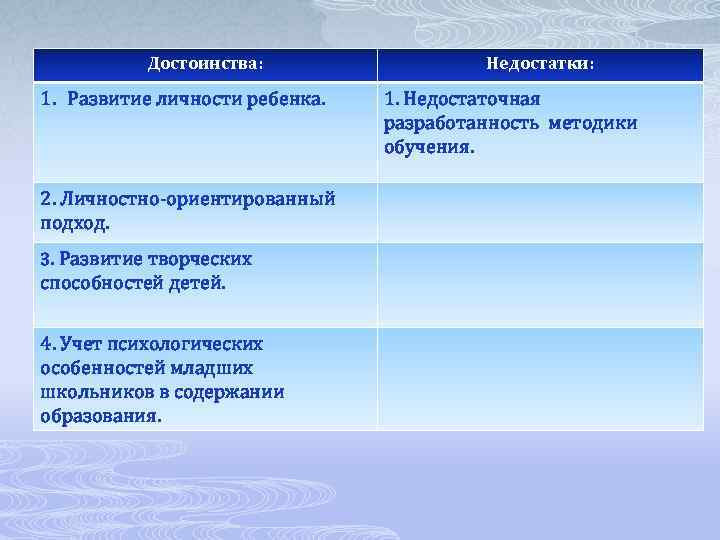 | Достоинства: | Недостатки: |
|---|---|
| 1. Развитие личности ребенка. | 1. Недостаточная разработанность методики обучения. |
| 2. Личностно-ориентированный подход. | |
| 3. Развитие творческих способностей детей. | |
| 4. Учет психологических особенностей младших школьников в содержании образования. | |